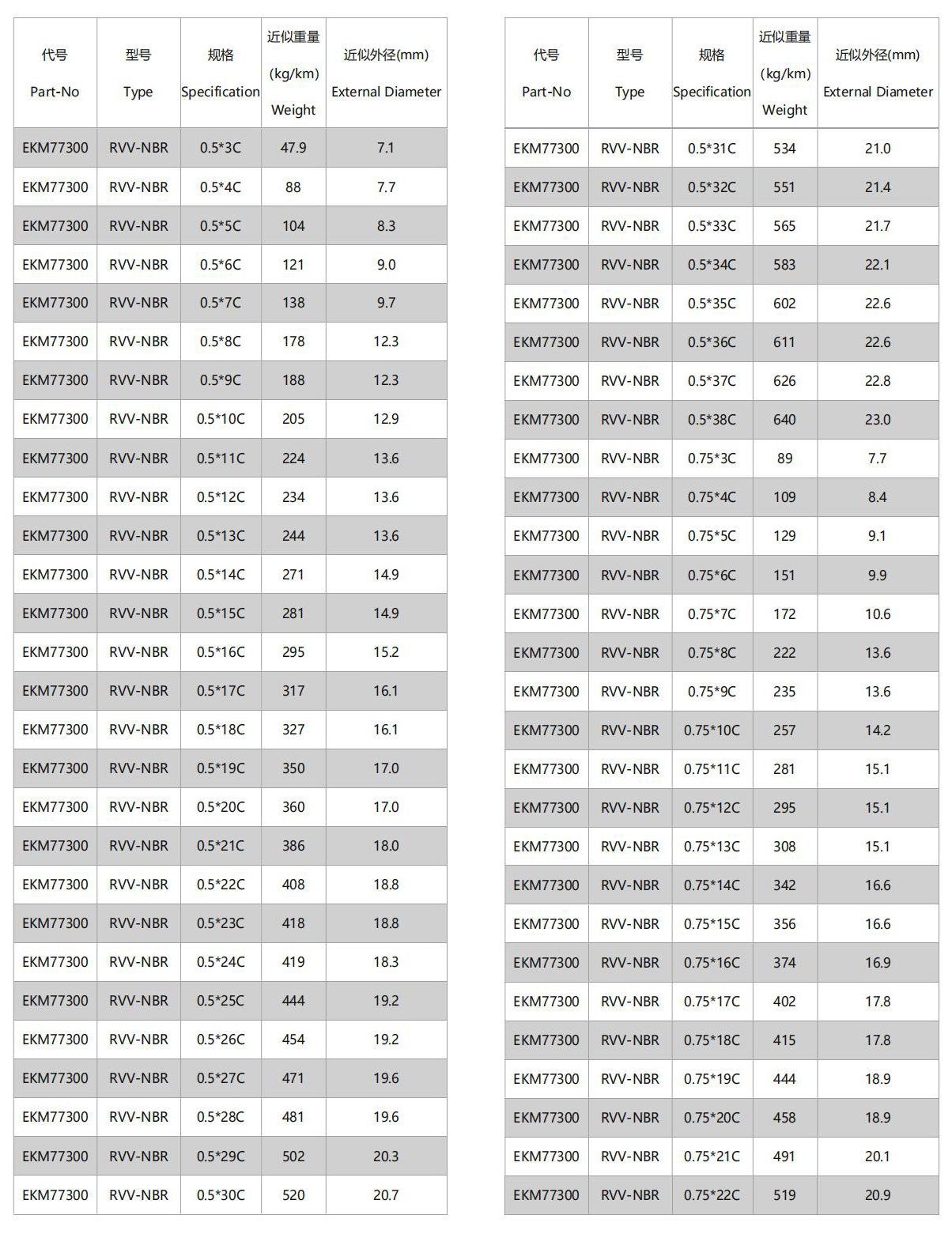 | 代号 Part-No | 型号 Type | 规格 Specification | 近似重量 (kg/km) Weight | 近似外径(mm) External Diameter |
|---|---|---|---|---|
| EKM77300 | RVV-NBR | 0.5*3C | 47.9 | 7.1 |
| EKM77300 | RVV-NBR | 0.5*4C | 88 | 7.7 |
| EKM77300 | RVV-NBR | 0.5*5C | 104 | 8.3 |
| EKM77300 | RVV-NBR | 0.5*6C | 121 | 9.0 |
| EKM77300 | RVV-NBR | 0.5*7C | 138 | 9.7 |
| EKM77300 | RVV-NBR | 0.5*8C | 178 | 12.3 |
| EKM77300 | RVV-NBR | 0.5*9C | 188 | 12.3 |
| EKM77300 | RVV-NBR | 0.5*10C | 205 | 12.9 |
| EKM77300 | RVV-NBR | 0.5*11C | 224 | 13.6 |
| EKM77300 | RVV-NBR | 0.5*12C | 234 | 13.6 |
| EKM77300 | RVV-NBR | 0.5*13C | 244 | 13.6 |
| EKM77300 | RVV-NBR | 0.5*14C | 271 | 14.9 |
| EKM77300 | RVV-NBR | 0.5*15C | 281 | 14.9 |
| EKM77300 | RVV-NBR | 0.5*16C | 295 | 15.2 |
| EKM77300 | RVV-NBR | 0.5*17C | 317 | 16.1 |
| EKM77300 | RVV-NBR | 0.5*18C | 327 | 16.1 |
| EKM77300 | RVV-NBR | 0.5*19C | 350 | 17.0 |
| EKM77300 | RVV-NBR | 0.5*20C | 360 | 17.0 |
| EKM77300 | RVV-NBR | 0.5*21C | 386 | 18.0 |
| EKM77300 | RVV-NBR | 0.5*22C | 408 | 18.8 |
| EKM77300 | RVV-NBR | 0.5*23C | 418 | 18.8 |
| EKM77300 | RVV-NBR | 0.5*24C | 419 | 18.3 |
| EKM77300 | RVV-NBR | 0.5*25C | 444 | 19.2 |
| EKM77300 | RVV-NBR | 0.5*26C | 454 | 19.2 |
| EKM77300 | RVV-NBR | 0.5*27C | 471 | 19.6 |
| EKM77300 | RVV-NBR | 0.5*28C | 481 | 19.6 |
| EKM77300 | RVV-NBR | 0.5*29C | 502 | 20.3 |
| EKM77300 | RVV-NBR | 0.5*30C | 520 | 20.7 |

| 代号 Part-No | 型号 Type | 规格 Specification | 近似重量 (kg/km) Weight | 近似外径(mm) External Diameter |
|---|---|---|---|---|
| EKM77300 | RVV-NBR | 0.5*31C | 534 | 21.0 |
| EKM77300 | RVV-NBR | 0.5*32C | 551 | 21.4 |
| EKM77300 | RVV-NBR | 0.5*33C | 565 | 21.7 |
| EKM77300 | RVV-NBR | 0.5*34C | 583 | 22.1 |
| EKM77300 | RVV-NBR | 0.5*35C | 602 | 22.6 |
| EKM77300 | RVV-NBR | 0.5*36C | 611 | 22.6 |
| EKM77300 | RVV-NBR | 0.5*37C | 626 | 22.8 |
| EKM77300 | RVV-NBR | 0.5*38C | 640 | 23.0 |
| EKM77300 | RVV-NBR | 0.75*3C | 89 | 7.7 |
| EKM77300 | RVV-NBR | 0.75*4C | 109 | 8.4 |
| EKM77300 | RVV-NBR | 0.75*5C | 129 | 9.1 |
| EKM77300 | RVV-NBR | 0.75*6C | 151 | 9.9 |
| EKM77300 | RVV-NBR | 0.75*7C | 172 | 10.6 |
| EKM77300 | RVV-NBR | 0.75*8C | 222 | 13.6 |
| EKM77300 | RVV-NBR | 0.75*9C | 235 | 13.6 |
| EKM77300 | RVV-NBR | 0.75*10C | 257 | 14.2 |
| EKM77300 | RVV-NBR | 0.75*11C | 281 | 15.1 |
| EKM77300 | RVV-NBR | 0.75*12C | 295 | 15.1 |
| EKM77300 | RVV-NBR | 0.75*13C | 308 | 15.1 |
| EKM77300 | RVV-NBR | 0.75*14C | 342 | 16.6 |
| EKM77300 | RVV-NBR | 0.75*15C | 356 | 16.6 |
| EKM77300 | RVV-NBR | 0.75*16C | 374 | 16.9 |
| EKM77300 | RVV-NBR | 0.75*17C | 402 | 17.8 |
| EKM77300 | RVV-NBR | 0.75*18C | 415 | 17.8 |
| EKM77300 | RVV-NBR | 0.75*19C | 444 | 18.9 |
| EKM77300 | RVV-NBR | 0.75*20C | 458 | 18.9 |
| EKM77300 | RVV-NBR | 0.75*21C | 491 | 20.1 |
| EKM77300 | RVV-NBR | 0.75*22C | 519 | 20.9 |